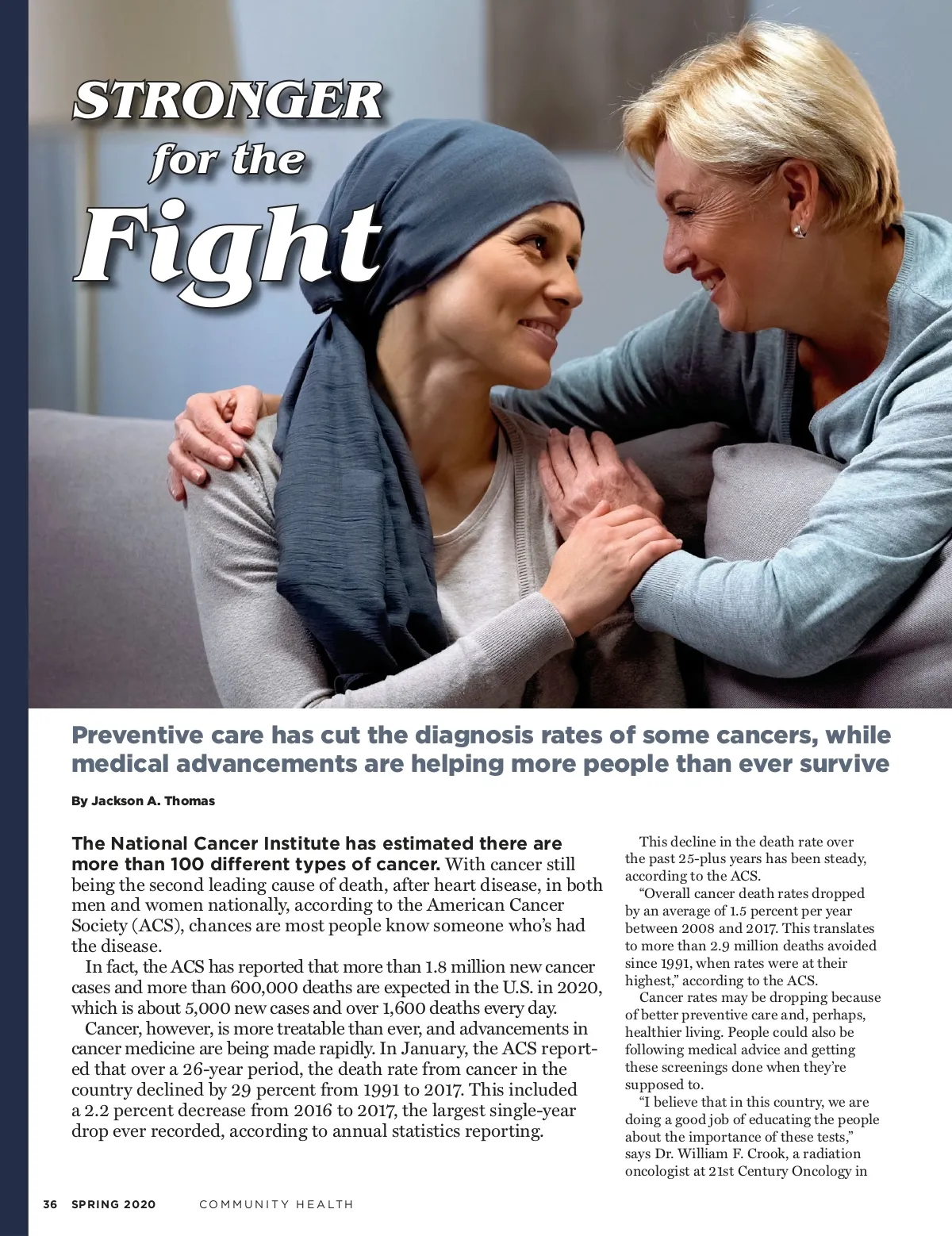 STRONGER for the Fight

Preventive care has cut the diagnosis rates of some cancers, while medical advancements are helping more people than ever survive

By Jackson A. Thomas

The National Cancer Institute has estimated there are more than 100 different types of cancer. With cancer still being the second leading cause of death, after heart disease, in both men and women nationally, according to the American Cancer Society (ACS), chances are most people know someone who's had the disease.

In fact, the ACS has reported that more than 1.8 million new cancer cases and more than 600,000 deaths are expected in the U.S. in 2020, which is about 5,000 new cases and over 1,600 deaths every day.

Cancer, however, is more treatable than ever, and advancements in cancer medicine are being made rapidly. In January, the ACS reported that over a 26-year period, the death rate from cancer in the country declined by 29 percent from 1991 to 2017. This included a 2.2 percent decrease from 2016 to 2017, the largest single-year drop ever recorded, according to annual statistics reporting.

This decline in the death rate over the past 25-plus years has been steady, according to the ACS.

"Overall cancer death rates dropped by an average of 1.5 percent per year between 2008 and 2017. This translates to more than 2.9 million deaths avoided since 1991, when rates were at their highest," according to the ACS.

Cancer rates may be dropping because of better preventive care and, perhaps, healthier living. People could also be following medical advice and getting these screenings done when they're supposed to.

"I believe that in this country, we are doing a good job of educating the people about the importance of these tests," says Dr. William F. Crook, a radiation oncologist at 21st Century Oncology in

36 SPRING 2020 COMMUNITY HEALTH